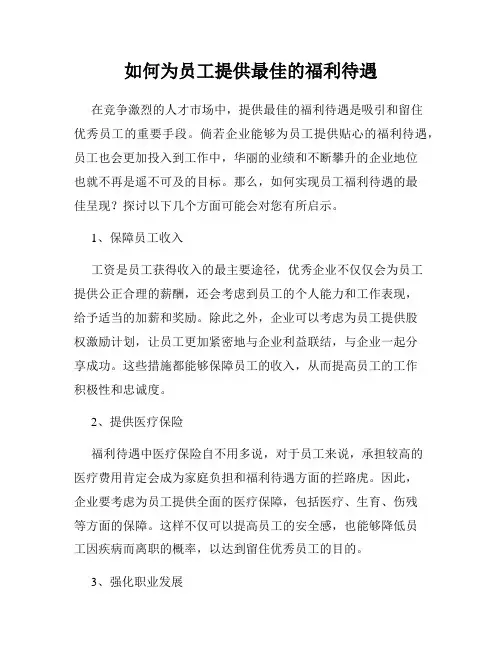 如何为员工提供最佳的福利待遇

在竞争激烈的人才市场中，提供最佳的福利待遇是吸引和留住优秀员工的重要手段。倘若企业能够为员工提供贴心的福利待遇，员工也会更加投入到工作中，华丽的业绩和不断攀升的企业地位也就不再是遥不可及的目标。那么，如何实现员工福利待遇的最佳呈现？探讨以下几个方面可能会对您有所启示。

1、保障员工收入

工资是员工获得收入的最主要途径，优秀企业不仅仅会为员工提供公正合理的薪酬，还会考虑到员工的个人能力和工作表现，给予适当的加薪和奖励。除此之外，企业可以考虑为员工提供股权激励计划，让员工更加紧密地与企业利益联结，与企业一起分享成功。这些措施都能够保障员工的收入，从而提高员工的工作积极性和忠诚度。

2、提供医疗保险

福利待遇中医疗保险自不用多说，对于员工来说，承担较高的医疗费用肯定会成为家庭负担和福利待遇方面的拦路虎。因此，企业要考虑为员工提供全面的医疗保障，包括医疗、生育、伤残等方面的保障。这样不仅可以提高员工的安全感，也能够降低员工因疾病而离职的概率，以达到留住优秀员工的目的。

3、强化职业发展